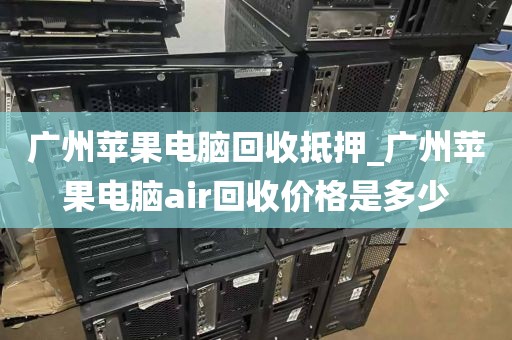 广州苹果电脑回收抵押_广州苹果电脑air回收价格是多少